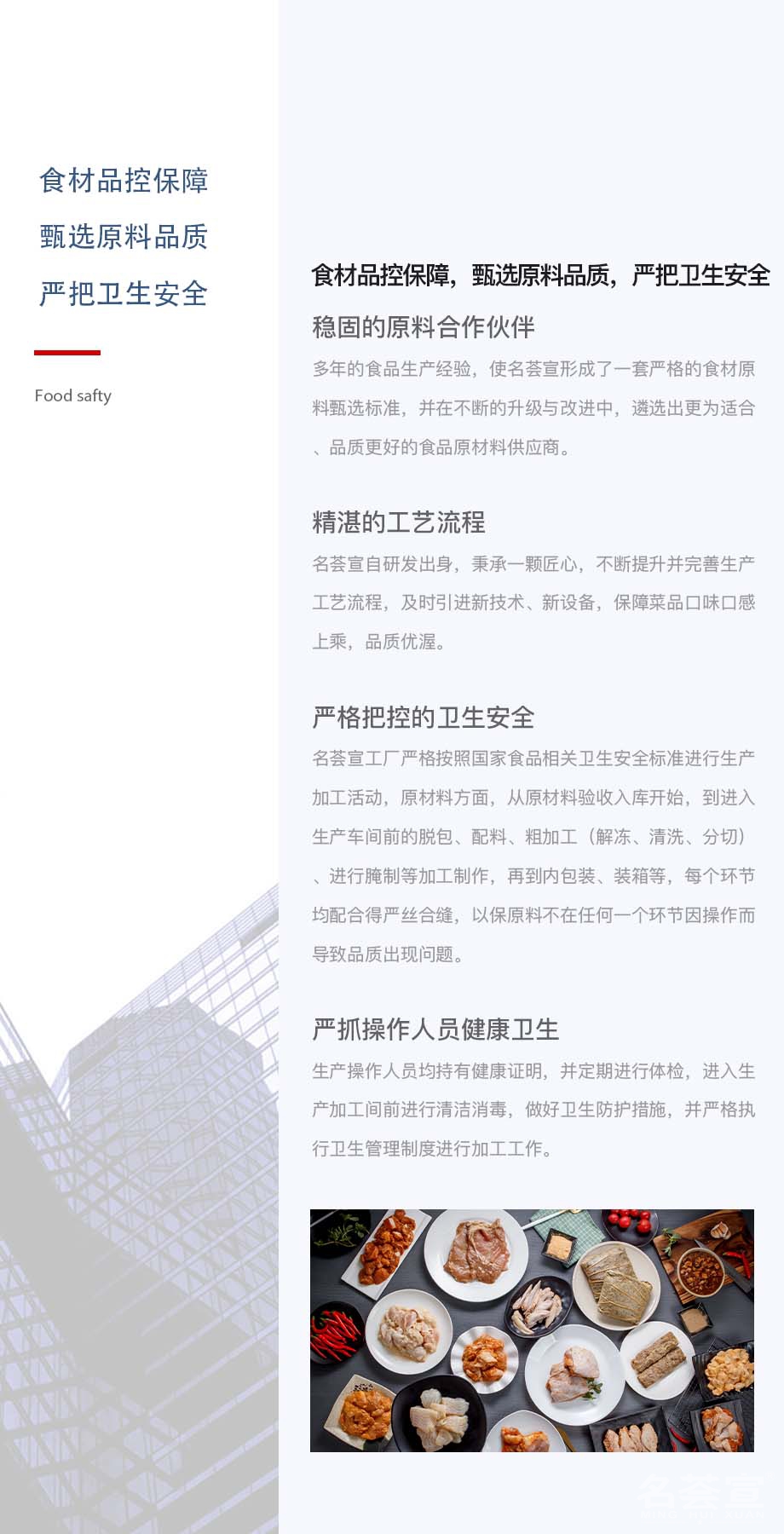 食材品控保障

甄选原料品质

严把卫生安全

Food safty

食材品控保障，甄选原料品质，严把卫生安全

稳固的原料合作伙伴

多年的食品生产经验，使名荟宣形成了一套严格的食材原料甄选标准，并在不断的升级与改进中，遴选出更为适合、品质更好的食品原材料供应商。

精湛的工艺流程

名荟宣自研发出身，秉承一颗匠心，不断提升并完善生产工艺流程，及时引进新技术、新设备，保障菜品口味口感上乘，品质优渥。

严格把控的卫生安全

名荟宣工厂严格按照国家食品相关卫生安全标准进行生产加工活动，原材料方面，从原材料验收入库开始，到进入生产车间前的脱包、配料、粗加工（解冻、清洗、分切）、进行腌制等加工制作，再到内包装、装箱等，每个环节均配合得严丝合缝，以保原料不在任何一个环节因操作而导致品质出现问题。

严抓操作人员健康卫生

生产操作人员均持有健康证明，并定期进行体检，进入生产加工间前进行清洁消毒，做好卫生防护措施，并严格执行卫生管理制度进行加工工作。

名荟宣